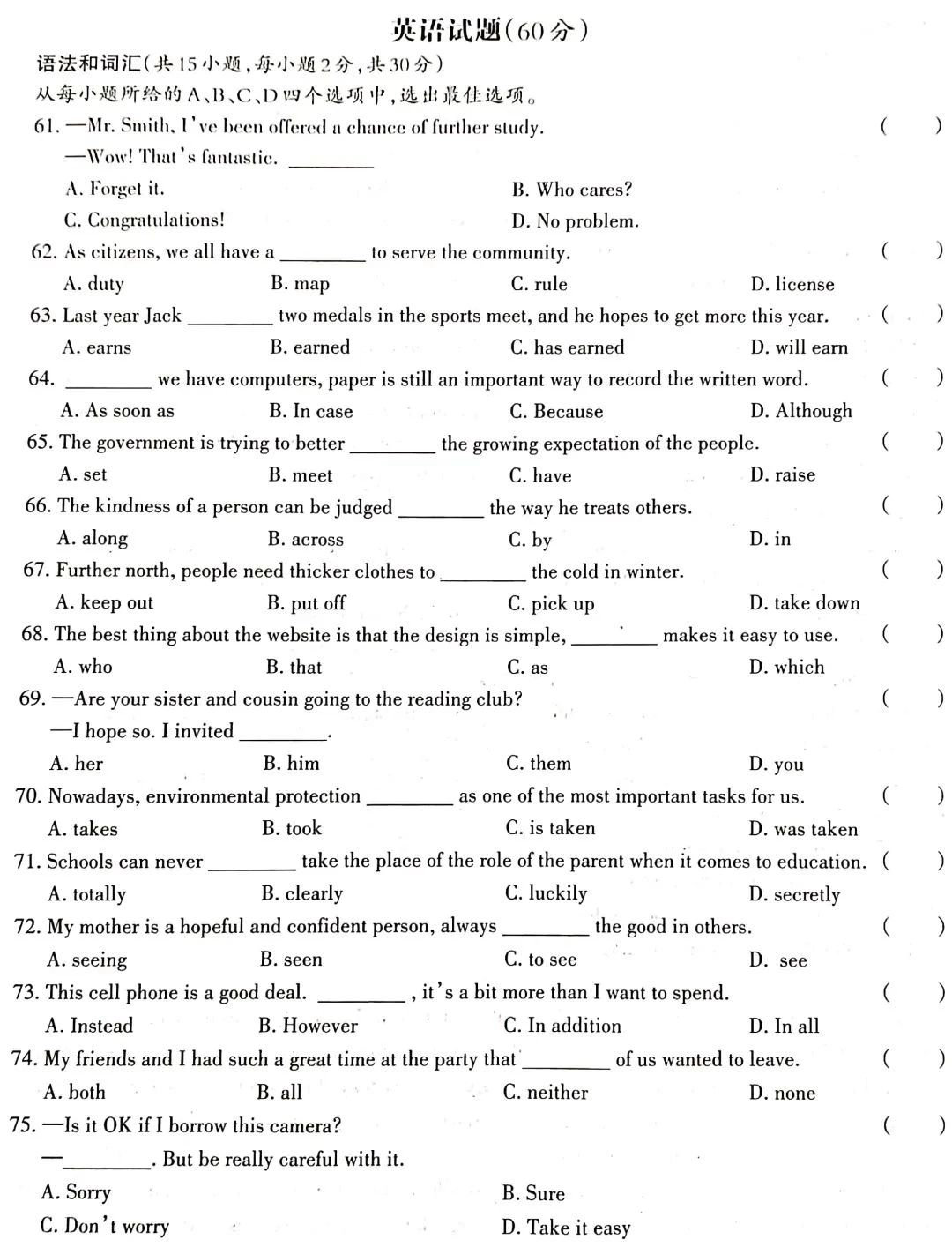 英语试题(60分)

语法和词汇(共15小题,每小题2分,共30分)

从每小题所给的A、B、C、D四个选项中,选出最佳选项。

61. —Mr. Smith, I've been offered a chance of further study. ( )

—Wow! That's fantastic. ________

A. Forget it.
B. Who cares?
C. Congratulations!
D. No problem.

62. As citizens, we all have a ________ to serve the community. ( )

A. duty B. map C. rule D. license

63. Last year Jack ________ two medals in the sports meet, and he hopes to get more this year. ( )

A. earns B. earned C. has earned D. will earn

64. ________ we have computers, paper is still an important way to record the written word. ( )

A. As soon as B. In case C. Because D. Although

65. The government is trying to better ________ the growing expectation of the people. ( )

A. set B. meet C. have D. raise

66. The kindness of a person can be judged ________ the way he treats others. ( )

A. along B. across C. by D. in

67. Further north, people need thicker clothes to ________ the cold in winter. ( )

A. keep out B. put off C. pick up D. take down

68. The best thing about the website is that the design is simple, ________ makes it easy to use. ( )

A. who B. that C. as D. which

69. —Are your sister and cousin going to the reading club? ( )

—I hope so. I invited ________.

A. her B. him C. them D. you

70. Nowadays, environmental protection ________ as one of the most important tasks for us. ( )

A. takes B. took C. is taken D. was taken

71. Schools can never ________ take the place of the role of the parent when it comes to education. ( )

A. totally B. clearly C. luckily D. secretly

72. My mother is a hopeful and confident person, always ________ the good in others. ( )

A. seeing B. seen C. to see D. see

73. This cell phone is a good deal. ________, it's a bit more than I want to spend. ( )

A. Instead B. However C. In addition D. In all

74. My friends and I had such a great time at the party that ________ of us wanted to leave. ( )

A. both B. all C. neither D. none

75. —Is it OK if I borrow this camera? ( )

—________. But be really careful with it.

A. Sorry
B. Sure
C. Don't worry
D. Take it easy